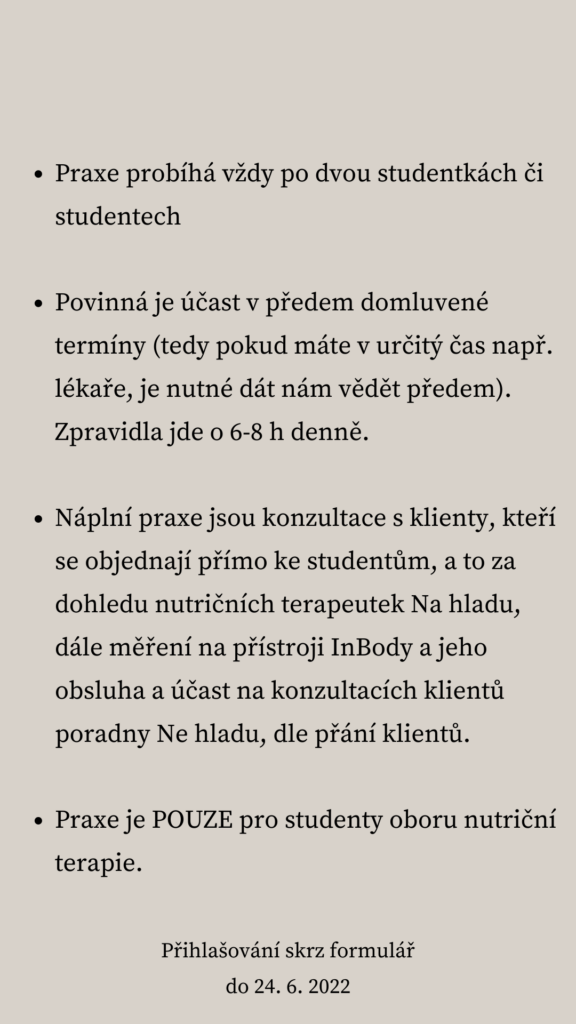 • Praxe probíhá vždy po dvou studentkách či studentech

• Povinná je účast v předem domluvené termíny (tedy pokud máte v určitý čas např. lékaře, je nutné dát nám vědět předem). Zpravidla jde o 6-8 h denně.

• Náplní praxe jsou konzultace s klienty, kteří se objednají přímo ke studentům, a to za dohledu nutričních terapeutek Na hladu, dále měření na přístroji InBody a jeho obsluha a účast na konzultacích klientů poradny Ne hladu, dle přání klientů.

• Praxe je POUZE pro studenty oboru nutriční terapie.

Přihlašování skrz formulář
do 24. 6. 2022